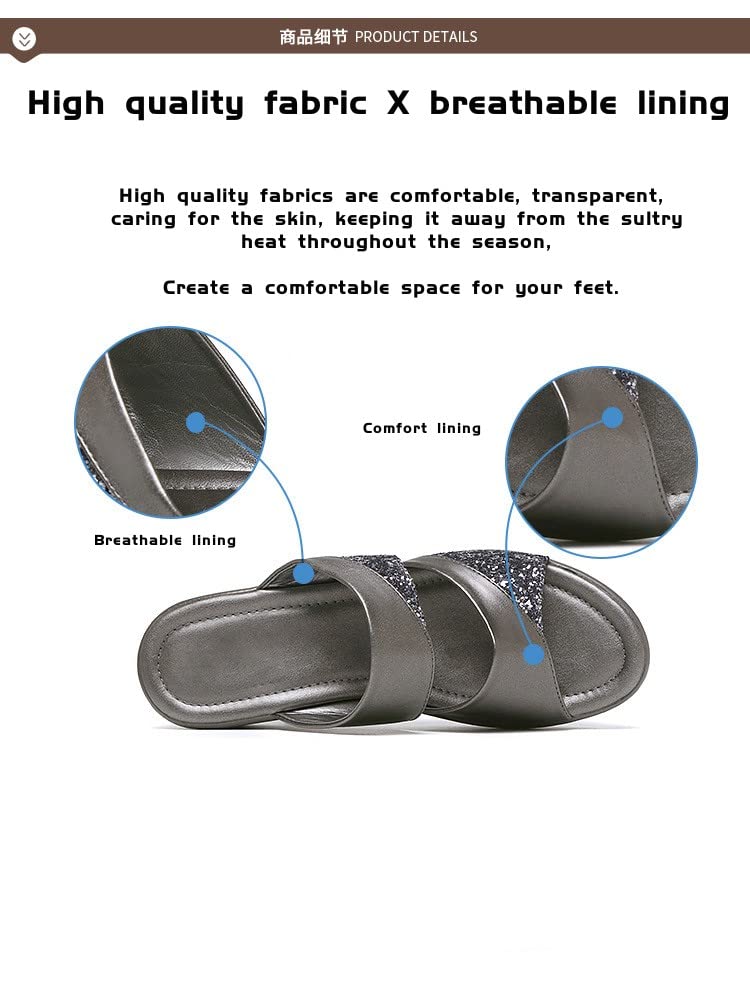 商品细节 PRODUCT DETAILS

High quality fabric X breathable lining

High quality fabrics are comfortable, transparent, caring for the skin, keeping it away from the sultry heat throughout the season,

Create a comfortable space for your feet.

Comfort lining

Breathable lining